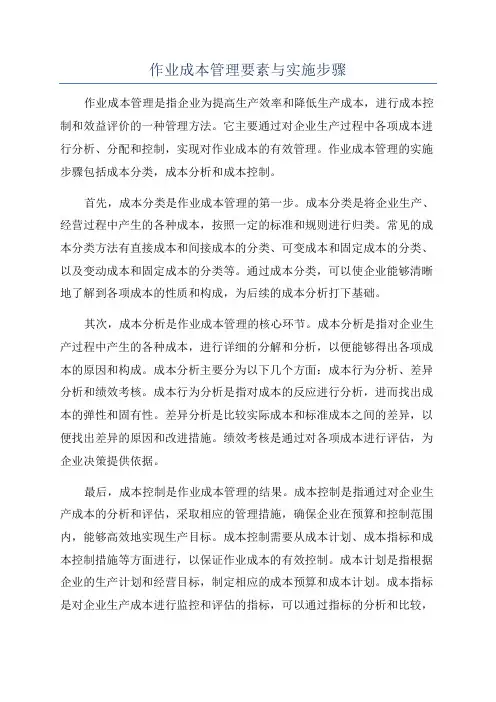 作业成本管理要素与实施步骤

作业成本管理是指企业为提高生产效率和降低生产成本，进行成本控制和效益评价的一种管理方法。它主要通过对企业生产过程中各项成本进行分析、分配和控制，实现对作业成本的有效管理。作业成本管理的实施步骤包括成本分类，成本分析和成本控制。

首先，成本分类是作业成本管理的第一步。成本分类是将企业生产、经营过程中产生的各种成本，按照一定的标准和规则进行归类。常见的成本分类方法有直接成本和间接成本的分类、可变成本和固定成本的分类、以及变动成本和固定成本的分类等。通过成本分类，可以使企业能够清晰地了解到各项成本的性质和构成，为后续的成本分析打下基础。

其次，成本分析是作业成本管理的核心环节。成本分析是指对企业生产过程中产生的各种成本，进行详细的分解和分析，以便能够得出各项成本的原因和构成。成本分析主要分为以下几个方面：成本行为分析、差异分析和绩效考核。成本行为分析是指对成本的反应进行分析，进而找出成本的弹性和固有性。差异分析是比较实际成本和标准成本之间的差异，以便找出差异的原因和改进措施。绩效考核是通过对各项成本进行评估，为企业决策提供依据。

最后，成本控制是作业成本管理的结果。成本控制是指通过对企业生产成本的分析和评估，采取相应的管理措施，确保企业在预算和控制范围内，能够高效地实现生产目标。成本控制需要从成本计划、成本指标和成本控制措施等方面进行，以保证作业成本的有效控制。成本计划是指根据企业的生产计划和经营目标，制定相应的成本预算和成本计划。成本指标是对企业生产成本进行监控和评估的指标，可以通过指标的分析和比较，